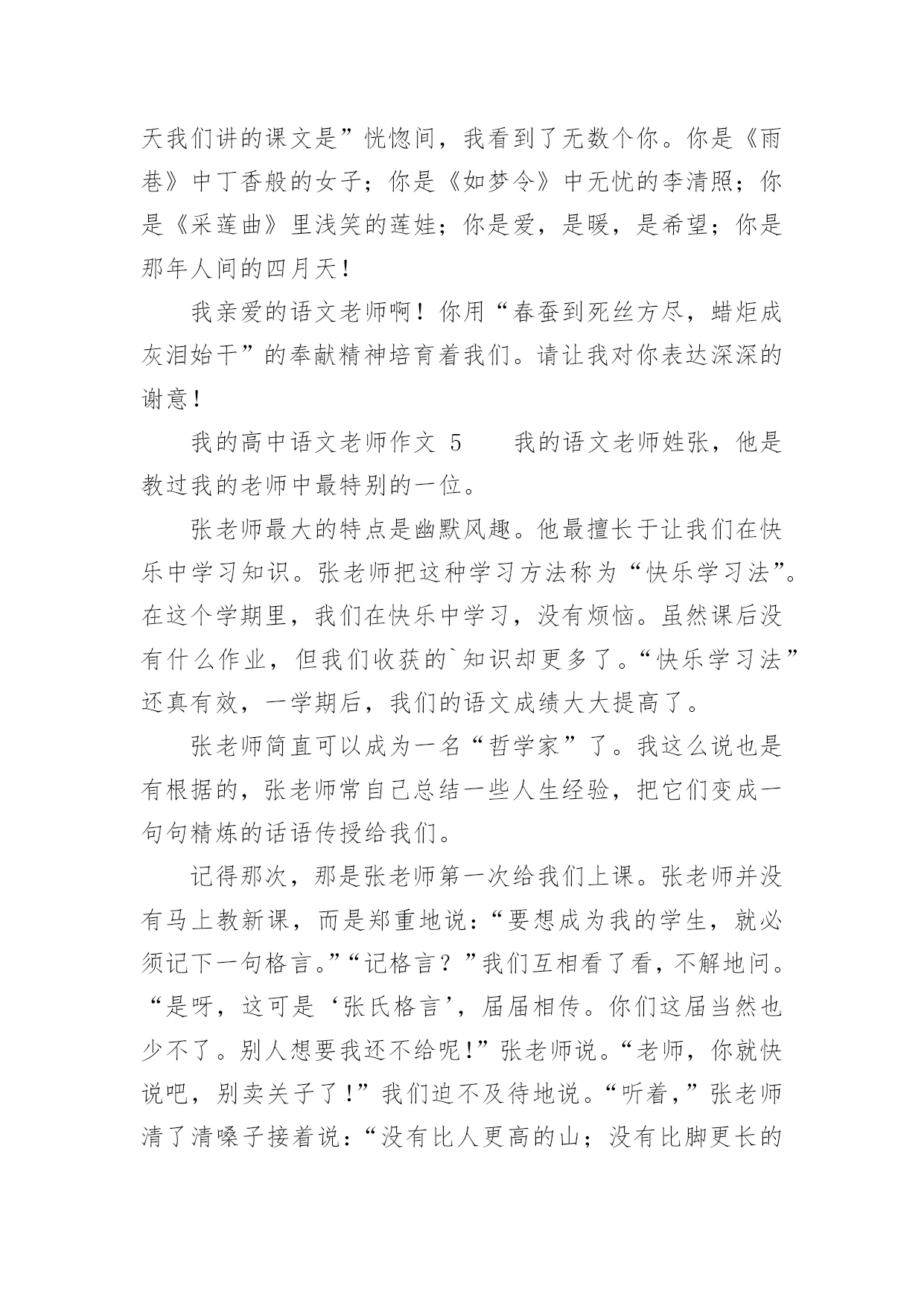 天我们讲的课文是”恍惚间，我看到了无数个你。你是《雨巷》中丁香般的女子；你是《如梦令》中无忧的李清照；你是《采莲曲》里浅笑的莲娃；你是爱，是暖，是希望；你是那年人间的四月天！

我亲爱的语文老师啊！你用“春蚕到死丝方尽，蜡炬成灰泪始干”的奉献精神培育着我们。请让我对你表达深深的谢意！

我的高中语文老师作文 5　　我的语文老师姓张，他是教过我的老师中最特别的一位。

张老师最大的特点是幽默风趣。他最擅长于让我们在快乐中学习知识。张老师把这种学习方法称为“快乐学习法”。在这个学期里，我们在快乐中学习，没有烦恼。虽然课后没有什么作业，但我们收获的`知识却更多了。“快乐学习法”还真有效，一学期后，我们的语文成绩大大提高了。

张老师简直可以成为一名“哲学家”了。我这么说也是有根据的，张老师常自己总结一些人生经验，把它们变成一句句精炼的话语传授给我们。

记得那次，那是张老师第一次给我们上课。张老师并没有马上教新课，而是郑重地说：“要想成为我的学生，就必须记下一句格言。”“记格言？”我们互相看了看，不解地问。“是呀，这可是‘张氏格言’，届届相传。你们这届当然也少不了。别人想要我还不给呢!”张老师说。“老师，你就快说吧，别卖关子了!”我们迫不及待地说。“听着，”张老师清了清嗓子接着说：“没有比人更高的山；没有比脚更长的